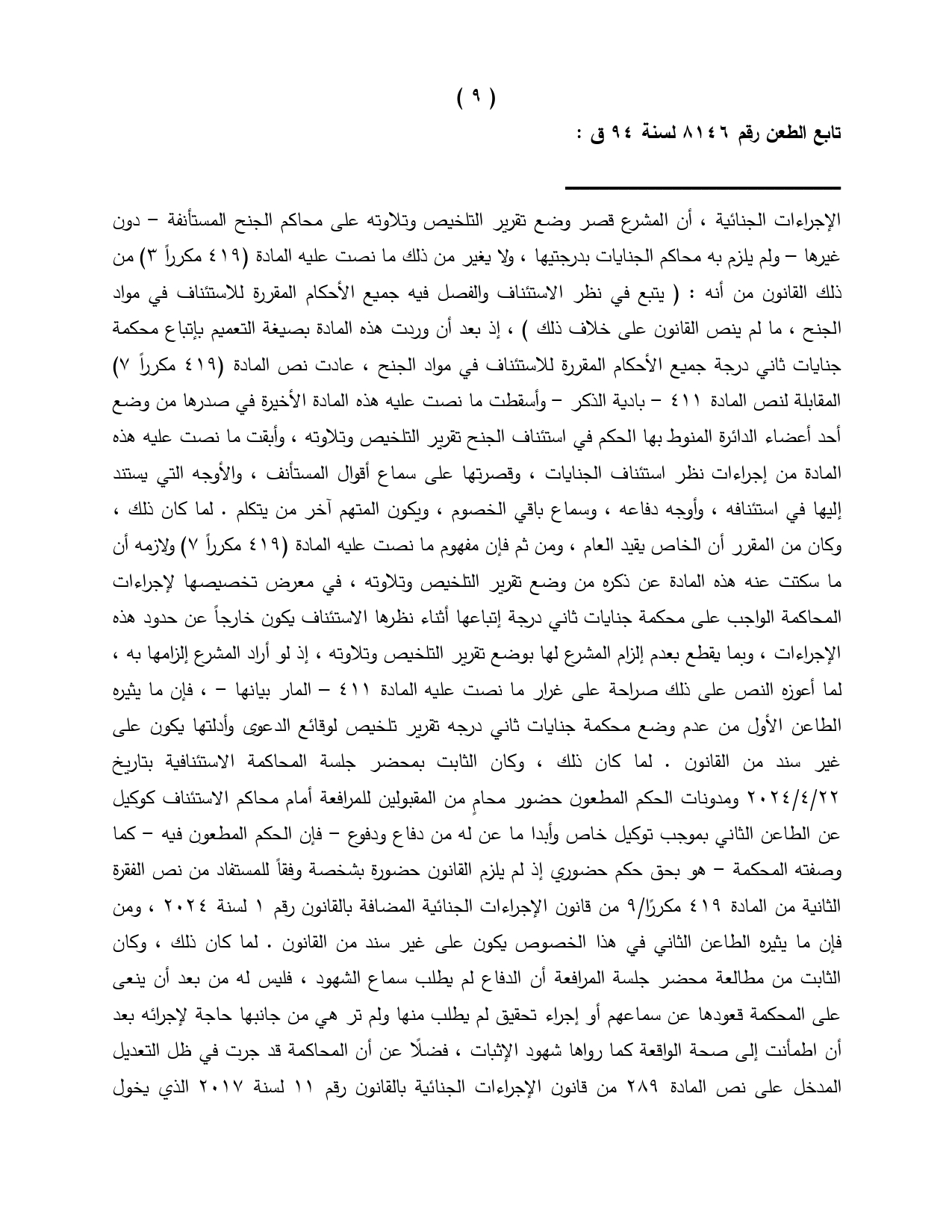 ( ٩ )

تابع الطعن رقم ٨١٤٦ لسنة ٩٤ ق :

الإجراءات الجنائية ، أن المشرع قصر وضع تقرير التلخيص وتلاوته على محاكم الجنح المستأنفة – دون غيرها – ولم يلزم به محاكم الجنايات بدرجتيها ، ولا يغير من ذلك ما نصت عليه المادة (٤١٩ مكرراً ٣) من ذلك القانون من أنه : ( يتبع في نظر الاستئناف والفصل فيه جميع الأحكام المقررة للاستئناف في مواد الجنح ، ما لم ينص القانون على خلاف ذلك ) ، إذ بعد أن وردت هذه المادة بصيغة التعميم بإتباع محكمة جنايات ثاني درجة جميع الأحكام المقررة للاستئناف في مواد الجنح ، عادت نص المادة (٤١٩ مكرراً ٧) المقابلة لنص المادة ٤١١ – بادية الذكر – وأسقطت ما نصت عليه هذه المادة الأخيرة في صدرها من وضع أحد أعضاء الدائرة المنوط بها الحكم في استئناف الجنح تقرير التلخيص وتلاوته ، وأبقت ما نصت عليه هذه المادة من إجراءات نظر استئناف الجنايات ، وقصرتها على سماع أقوال المستأنف ، والأوجه التي يستند إليها في استئنافه ، وأوجه دفاعه ، وسماع باقي الخصوم ، ويكون المتهم آخر من يتكلم . لما كان ذلك ، وكان من المقرر أن الخاص يقيد العام ، ومن ثم فإن مفهوم ما نصت عليه المادة (٤١٩ مكرراً ٧) ولازمه أن ما سكتت عنه هذه المادة عن ذكره من وضع تقرير التلخيص وتلاوته ، في معرض تخصيصها لإجراءات المحاكمة الواجب على محكمة جنايات ثاني درجة إتباعها أثناء نظرها الاستئناف يكون خارجاً عن حدود هذه الإجراءات ، وبما يقطع بعدم إلزام المشرع لها بوضع تقرير التلخيص وتلاوته ، إذ لو أراد المشرع إلزامها به ، لما أعوزه النص على ذلك صراحة على غرار ما نصت عليه المادة ٤١١ – المار بيانها – ، فإن ما يثيره الطاعن الأول من عدم وضع محكمة جنايات ثاني درجه تقرير تلخيص لوقائع الدعوى وأدلتها يكون على غير سند من القانون . لما كان ذلك ، وكان الثابت بمحضر جلسة المحاكمة الاستئنافية بتاريخ ٢٠٢٤/٤/٢٢ ومدونات الحكم المطعون حضور محامٍ من المقبولين للمرافعة أمام محاكم الاستئناف كوكيل عن الطاعن الثاني بموجب توكيل خاص وأبدا ما عن له من دفاع ودفوع – فإن الحكم المطعون فيه – كما وصفته المحكمة – هو بحق حكم حضوري إذ لم يلزم القانون حضورة بشخصة وفقاً للمستفاد من نص الفقرة الثانية من المادة ٤١٩ مكررًا/٩ من قانون الإجراءات الجنائية المضافة بالقانون رقم ١ لسنة ٢٠٢٤ ، ومن فإن ما يثيره الطاعن الثاني في هذا الخصوص يكون على غير سند من القانون . لما كان ذلك ، وكان الثابت من مطالعة محضر جلسة المرافعة أن الدفاع لم يطلب سماع الشهود ، فليس له من بعد أن ينعى على المحكمة قعودها عن سماعهم أو إجراء تحقيق لم يطلب منها ولم تر هي من جانبها حاجة لإجرائه بعد أن اطمأنت إلى صحة الواقعة كما رواها شهود الإثبات ، فضلًا عن أن المحاكمة قد جرت في ظل التعديل المدخل على نص المادة ٢٨٩ من قانون الإجراءات الجنائية بالقانون رقم ١١ لسنة ٢٠١٧ الذي يخول